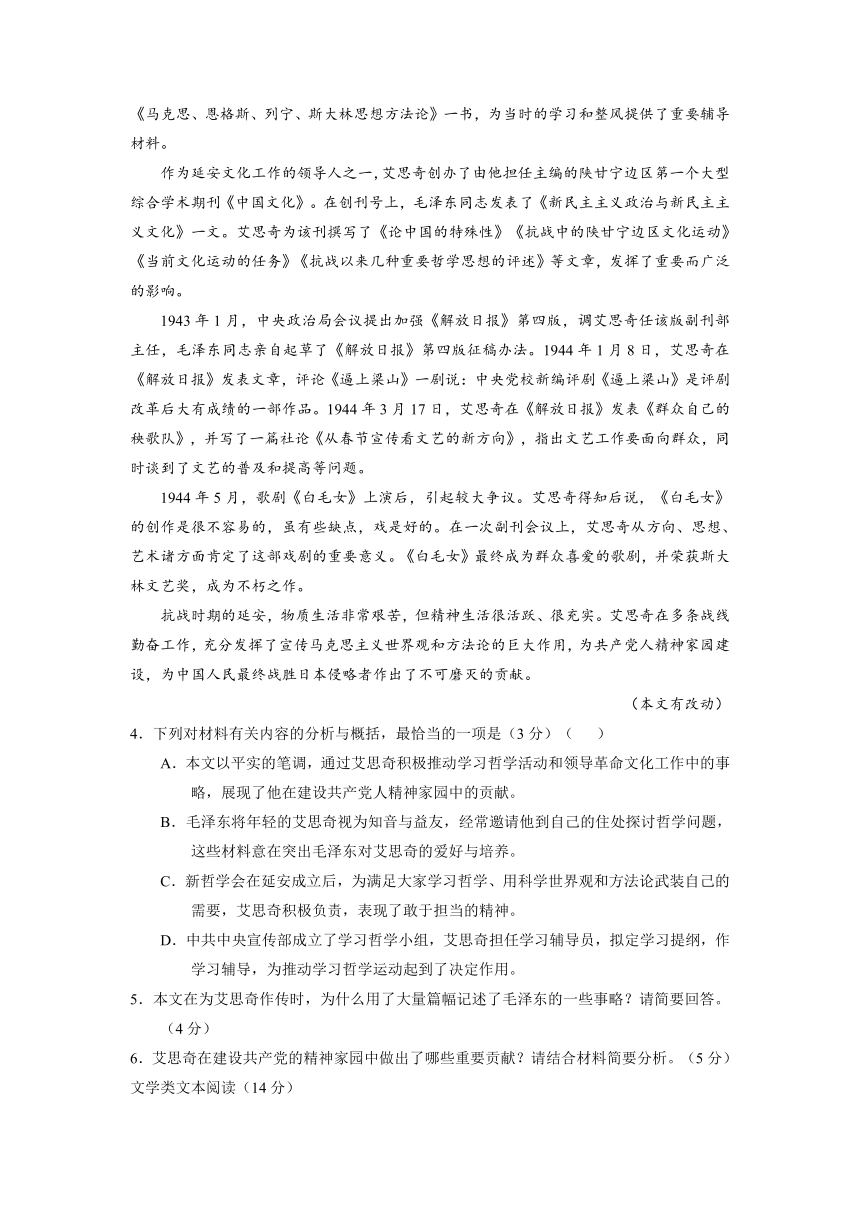 《马克思、恩格斯、列宁、斯大林思想方法论》一书，为当时的学习和整风提供了重要辅导材料。

作为延安文化工作的领导人之一，艾思奇创办了由他担任主编的陕甘宁边区第一个大型综合学术期刊《中国文化》。在创刊号上，毛泽东同志发表了《新民主主义政治与新民主主义文化》一文。艾思奇为该刊撰写了《论中国的特殊性》《抗战中的陕甘宁边区文化运动》《当前文化运动的任务》《抗战以来几种重要哲学思想的评述》等文章，发挥了重要而广泛的影响。

1943 年 1 月，中央政治局会议提出加强《解放日报》第四版，调艾思奇任该版副刊部主任，毛泽东同志亲自起草了《解放日报》第四版征稿办法。1944 年 1 月 8 日，艾思奇在《解放日报》发表文章，评论《逼上梁山》一剧说：中央党校新编评剧《逼上梁山》是评剧改革后大有成绩的一部作品。1944 年 3 月 17 日，艾思奇在《解放日报》发表《群众自己的秧歌队》，并写了一篇社论《从春节宣传看文艺的新方向》，指出文艺工作要面向群众，同时谈到了文艺的普及和提高等问题。

1944 年 5 月，歌剧《白毛女》上演后，引起较大争议。艾思奇得知后说，《白毛女》的创作是很不容易的，虽有些缺点，戏是好的。在一次副刊会议上，艾思奇从方向、思想、艺术诸方面肯定了这部戏剧的重要意义。《白毛女》最终成为群众喜爱的歌剧，并荣获斯大林文艺奖，成为不朽之作。

抗战时期的延安，物质生活非常艰苦，但精神生活很活跃、很充实。艾思奇在多条战线勤奋工作，充分发挥了宣传马克思主义世界观和方法论的巨大作用，为共产党人精神家园建设，为中国人民最终战胜日本侵略者作出了不可磨灭的贡献。

（本文有改动）

4．下列对材料有关内容的分析与概括，最恰当的一项是（3 分）（　　）

A．本文以平实的笔调，通过艾思奇积极推动学习哲学活动和领导革命文化工作中的事略，展现了他在建设共产党人精神家园中的贡献。

B．毛泽东将年轻的艾思奇视为知音与益友，经常邀请他到自己的住处探讨哲学问题，这些材料意在突出毛泽东对艾思奇的爱好与培养。

C．新哲学会在延安成立后，为满足大家学习哲学、用科学世界观和方法论武装自己的需要，艾思奇积极负责，表现了敢于担当的精神。

D．中共中央宣传部成立了学习哲学小组，艾思奇担任学习辅导员，拟定学习提纲，作学习辅导，为推动学习哲学运动起到了决定作用。

5．本文在为艾思奇作传时，为什么用了大量篇幅记述了毛泽东的一些事略？请简要回答。（4 分）

6．艾思奇在建设共产党的精神家园中做出了哪些重要贡献？请结合材料简要分析。（5 分）

文学类文本阅读（14 分）